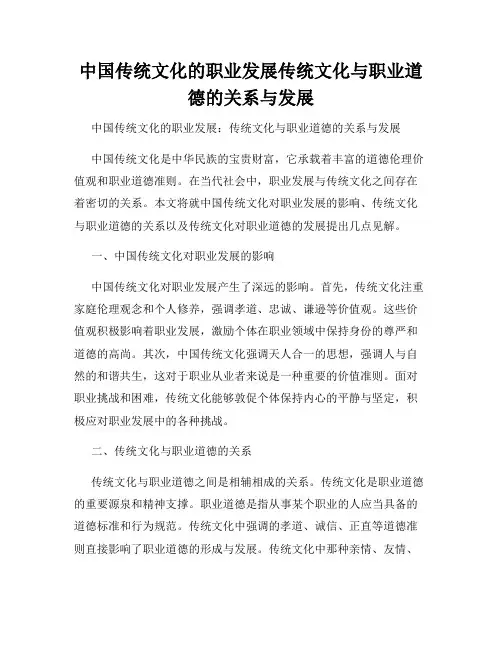 中国传统文化的职业发展传统文化与职业道德的关系与发展

中国传统文化的职业发展：传统文化与职业道德的关系与发展

中国传统文化是中华民族的宝贵财富，它承载着丰富的道德伦理价值观和职业道德准则。在当代社会中，职业发展与传统文化之间存在着密切的关系。本文将就中国传统文化对职业发展的影响、传统文化与职业道德的关系以及传统文化对职业道德的发展提出几点见解。

一、中国传统文化对职业发展的影响

中国传统文化对职业发展产生了深远的影响。首先，传统文化注重家庭伦理观念和个人修养，强调孝道、忠诚、谦逊等价值观。这些价值观积极影响着职业发展，激励个体在职业领域中保持身份的尊严和道德的高尚。其次，中国传统文化强调天人合一的思想，强调人与自然的和谐共生，这对于职业从业者来说是一种重要的价值准则。面对职业挑战和困难，传统文化能够敦促个体保持内心的平静与坚定，积极应对职业发展中的各种挑战。

二、传统文化与职业道德的关系

传统文化与职业道德之间是相辅相成的关系。传统文化是职业道德的重要源泉和精神支撑。职业道德是指从事某个职业的人应当具备的道德标准和行为规范。传统文化中强调的孝道、诚信、正直等道德准则直接影响了职业道德的形成与发展。传统文化中那种亲情、友情、